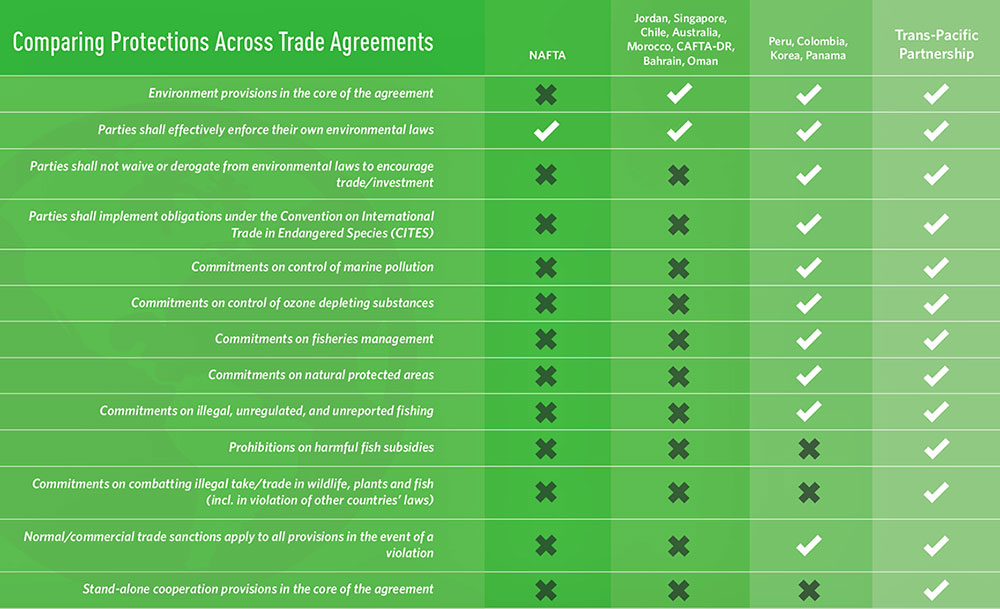 | Comparing Protections Across Trade Agreements | NAFTA | Jordan, Singapore, Chile, Australia, Morocco, CAFTA-DR, Bahrain, Oman | Peru, Colombia, Korea, Panama | Trans-Pacific Partnership |
|---|---|---|---|---|
| Environment provisions in the core of the agreement | ✖ | ✔ | ✔ | ✔ |
| Parties shall effectively enforce their own environmental laws | ✔ | ✔ | ✔ | ✔ |
| Parties shall not waive or derogate from environmental laws to encourage trade/investment | ✖ | ✖ | ✔ | ✔ |
| Parties shall implement obligations under the Convention on International Trade in Endangered Species (CITES) | ✖ | ✖ | ✔ | ✔ |
| Commitments on control of marine pollution | ✖ | ✖ | ✔ | ✔ |
| Commitments on control of ozone depleting substances | ✖ | ✖ | ✔ | ✔ |
| Commitments on fisheries management | ✖ | ✖ | ✔ | ✔ |
| Commitments on natural protected areas | ✖ | ✖ | ✔ | ✔ |
| Commitments on illegal, unregulated, and unreported fishing | ✖ | ✖ | ✔ | ✔ |
| Prohibitions on harmful fish subsidies | ✖ | ✖ | ✖ | ✔ |
| Commitments on combatting illegal take/trade in wildlife, plants and fish (incl. in violation of other countries' laws) | ✖ | ✖ | ✖ | ✔ |
| Normal/commercial trade sanctions apply to all provisions in the event of a violation | ✖ | ✖ | ✔ | ✔ |
| Stand-alone cooperation provisions in the core of the agreement | ✖ | ✖ | ✖ | ✔ |